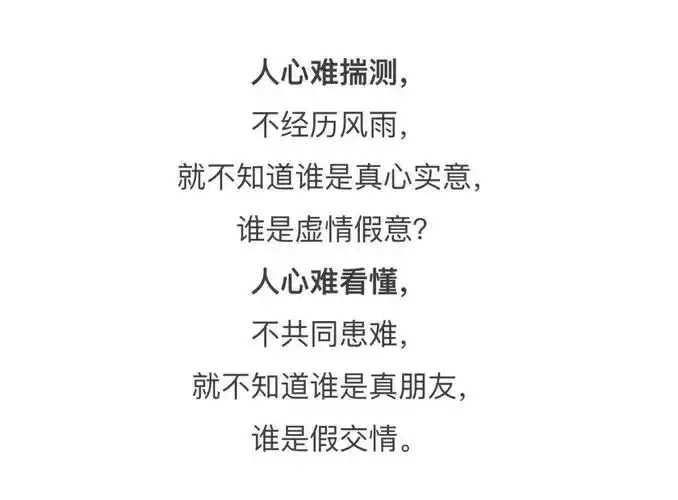 人心难揣测，
不经历风雨，
就不知道谁是真心实意，
谁是虚情假意？
人心难看懂，
不共同患难，
就不知道谁是真朋友，
谁是假交情。